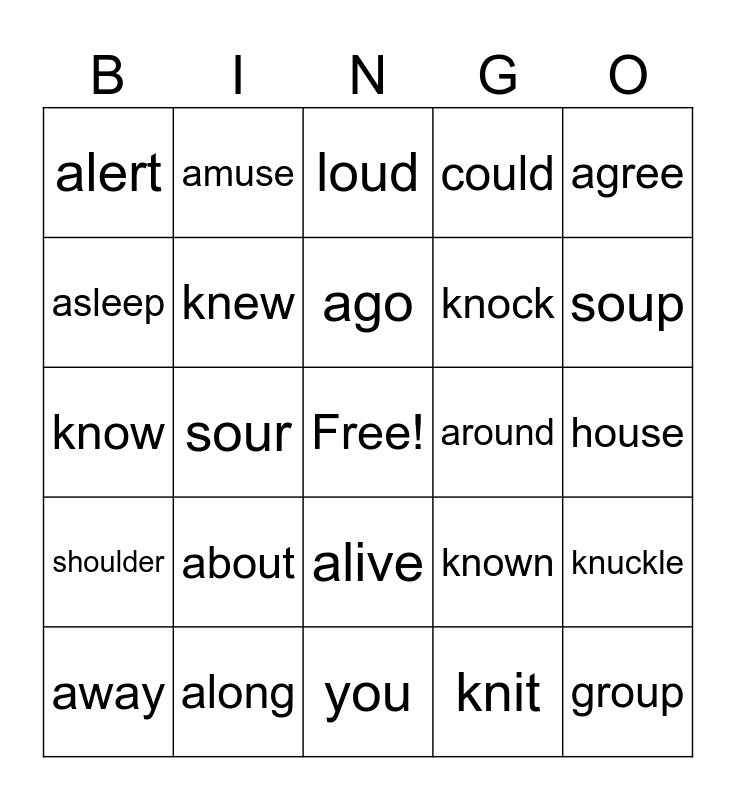 | B | I | N | G | O |
|---|---|---|---|---|
| alert | amuse | loud | could | agree |
| asleep | knew | ago | knock | soup |
| know | sour | Free! | around | house |
| shoulder | about | alive | known | knuckle |
| away | along | you | knit | group |